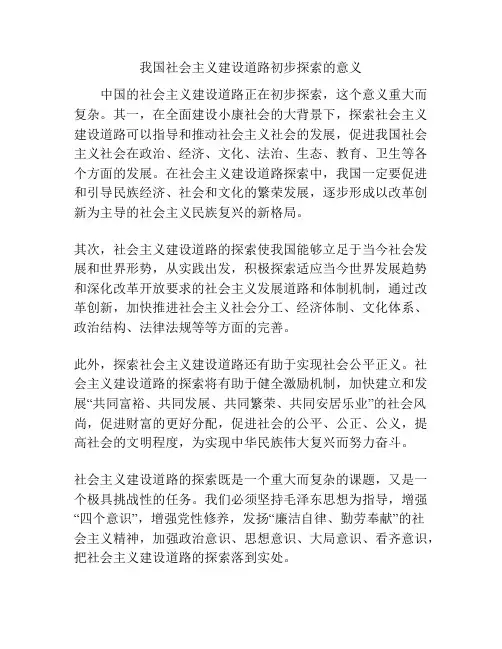 我国社会主义建设道路初步探索的意义

中国的社会主义建设道路正在初步探索，这个意义重大而复杂。其一，在全面建设小康社会的大背景下，探索社会主义建设道路可以指导和推动社会主义社会的发展，促进我国社会主义社会在政治、经济、文化、法治、生态、教育、卫生等各个方面的发展。在社会主义建设道路探索中，我国一定要促进和引导民族经济、社会和文化的繁荣发展，逐步形成以改革创新为主导的社会主义民族复兴的新格局。

其次，社会主义建设道路的探索使我国能够立足于当今社会发展和世界形势，从实践出发，积极探索适应当今世界发展趋势和深化改革开放要求的社会主义发展道路和体制机制，通过改革创新，加快推进社会主义社会分工、经济体制、文化体系、政治结构、法律法规等等方面的完善。

此外，探索社会主义建设道路还有助于实现社会公平正义。社会主义建设道路的探索将有助于健全激励机制，加快建立和发展“共同富裕、共同发展、共同繁荣、共同安居乐业”的社会风尚，促进财富的更好分配，促进社会的公平、公正、公义，提高社会的文明程度，为实现中华民族伟大复兴而努力奋斗。

社会主义建设道路的探索既是一个重大而复杂的课题，又是一个极具挑战性的任务。我们必须坚持毛泽东思想为指导，增强“四个意识”，增强党性修养，发扬“廉洁自律、勤劳奉献”的社会主义精神，加强政治意识、思想意识、大局意识、看齐意识，把社会主义建设道路的探索落到实处。